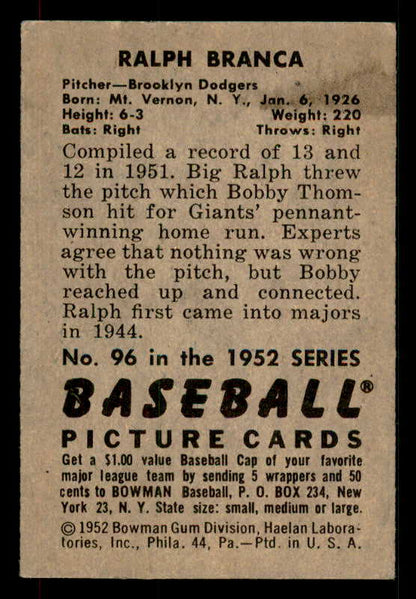 RALPH BRANCA

Pitcher—Brooklyn Dodgers
Born: Mt. Vernon, N. Y., Jan. 6, 1926
Height: 6-3 Weight: 220
Bats: Right Throws: Right

Compiled a record of 13 and 12 in 1951. Big Ralph threw the pitch which Bobby Thomson hit for Giants' pennant-winning home run. Experts agree that nothing was wrong with the pitch, but Bobby reached up and connected. Ralph first came into majors in 1944.

No. 96 in the 1952 SERIES

BASEBALL®

PICTURE CARDS

Get a $1.00 value Baseball Cap of your favorite major league team by sending 5 wrappers and 50 cents to BOWMAN Baseball, P. O. BOX 234, New York 23, N. Y. State size: small, medium or large.

© 1952 Bowman Gum Division, Haelan Laboratories, Inc., Phila. 44, Pa.—Ptd. in U. S. A.